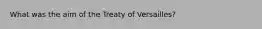 What was the aim of the Treaty of Versailles?